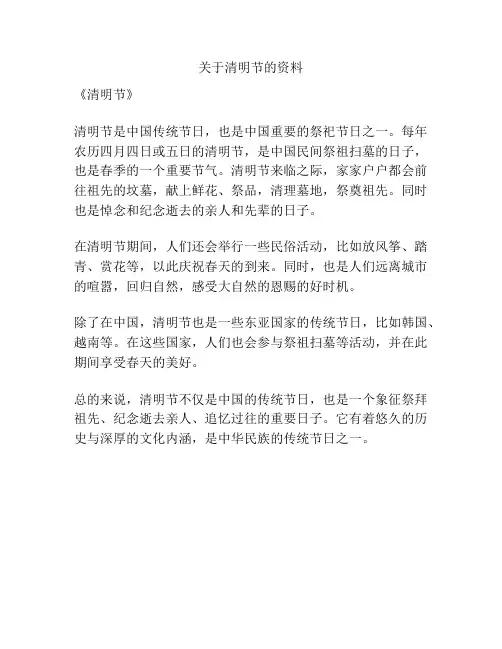 关于清明节的资料

《清明节》

清明节是中国传统节日，也是中国重要的祭祀节日之一。每年农历四月四日或五日的清明节，是中国民间祭祖扫墓的日子，也是春季的一个重要节气。清明节来临之际，家家户户都会前往祖先的坟墓，献上鲜花、祭品，清理墓地，祭奠祖先。同时也是悼念和纪念逝去的亲人和先辈的日子。

在清明节期间，人们还会举行一些民俗活动，比如放风筝、踏青、赏花等，以此庆祝春天的到来。同时，也是人们远离城市的喧嚣，回归自然，感受大自然的恩赐的好时机。

除了在中国，清明节也是一些东亚国家的传统节日，比如韩国、越南等。在这些国家，人们也会参与祭祖扫墓等活动，并在此期间享受春天的美好。

总的来说，清明节不仅是中国的传统节日，也是一个象征祭拜祖先、纪念逝去亲人、追忆过往的重要日子。它有着悠久的历史与深厚的文化内涵，是中华民族的传统节日之一。